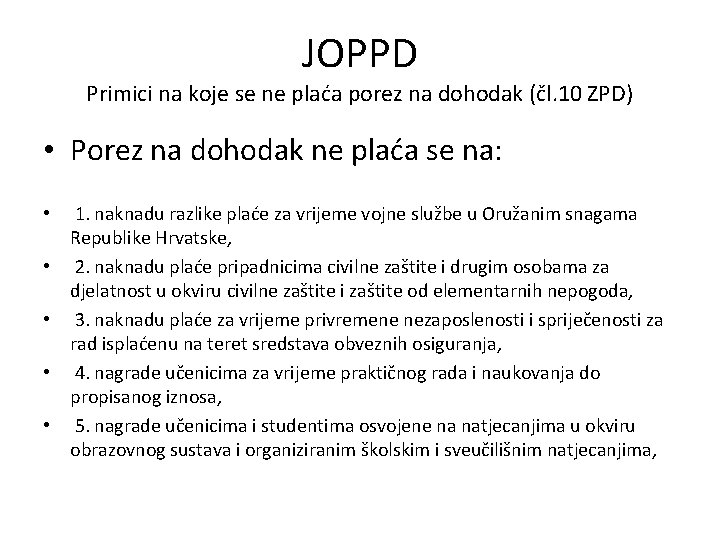 JOPPD
Primici na koje se ne plaća porez na dohodak (čl.10 ZPD)

• Porez na dohodak ne plaća se na:

• 1. naknadu razlike plaće za vrijeme vojne službe u Oružanim snagama Republike Hrvatske,
• 2. naknadu plaće pripadnicima civilne zaštite i drugim osobama za djelatnost u okviru civilne zaštite i zaštite od elementarnih nepogoda,
• 3. naknadu plaće za vrijeme privremene nezaposlenosti i spriječenosti za rad isplaćenu na teret sredstava obveznih osiguranja,
• 4. nagrade učenicima za vrijeme praktičnog rada i naukovanja do propisanog iznosa,
• 5. nagrade učenicima i studentima osvojene na natjecanjima u okviru obrazovnog sustava i organiziranim školskim i sveučilišnim natjecanjima,